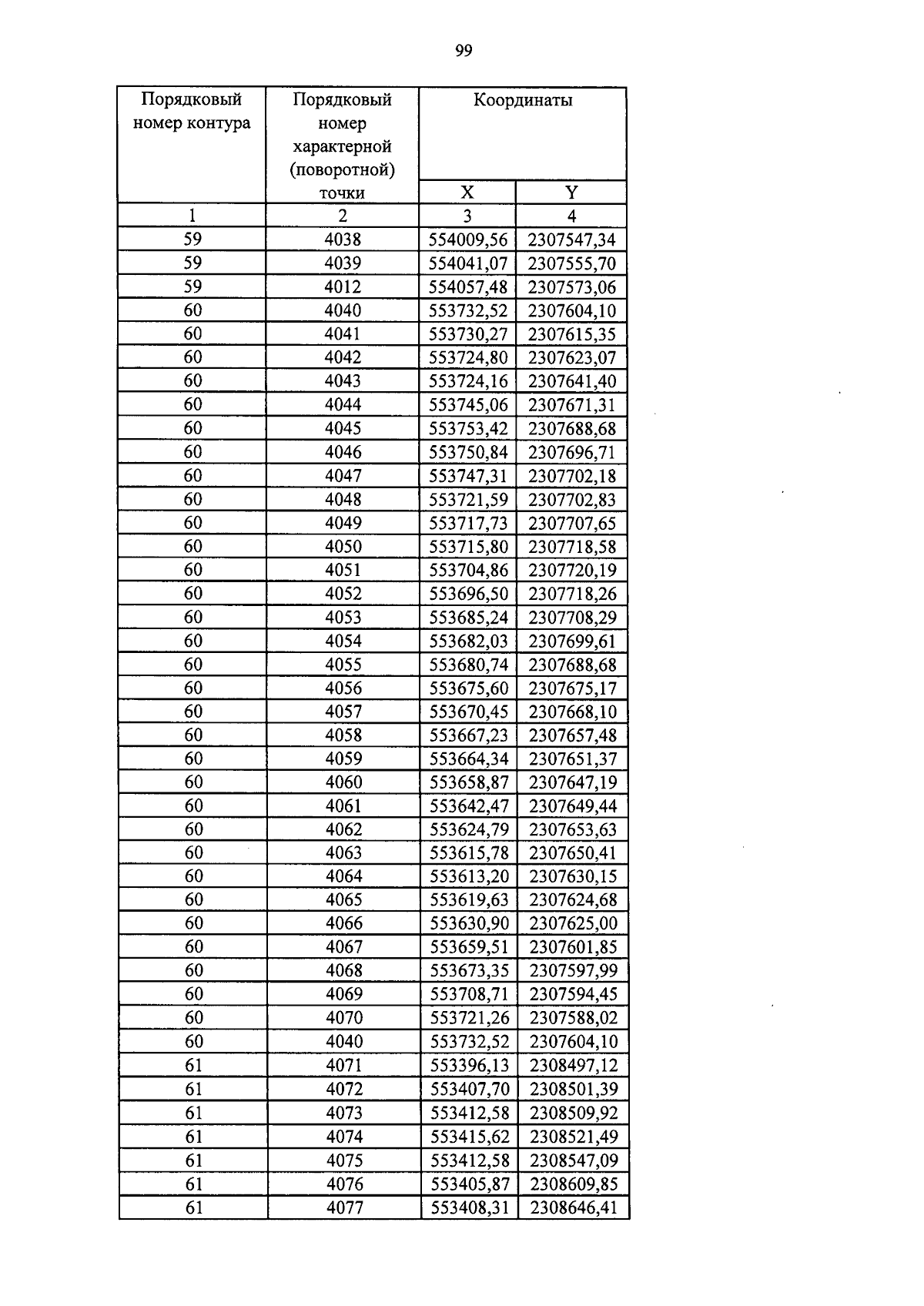 99

| Порядковый номер контура | Порядковый номер характерной (поворотной) точки | Координаты | |
|---|---|---|---|
| | | X | Y |
| 1 | 2 | 3 | 4 |
| 59 | 4038 | 554009,56 | 2307547,34 |
| 59 | 4039 | 554041,07 | 2307555,70 |
| 59 | 4012 | 554057,48 | 2307573,06 |
| 60 | 4040 | 553732,52 | 2307604,10 |
| 60 | 4041 | 553730,27 | 2307615,35 |
| 60 | 4042 | 553724,80 | 2307623,07 |
| 60 | 4043 | 553724,16 | 2307641,40 |
| 60 | 4044 | 553745,06 | 2307671,31 |
| 60 | 4045 | 553753,42 | 2307688,68 |
| 60 | 4046 | 553750,84 | 2307696,71 |
| 60 | 4047 | 553747,31 | 2307702,18 |
| 60 | 4048 | 553721,59 | 2307702,83 |
| 60 | 4049 | 553717,73 | 2307707,65 |
| 60 | 4050 | 553715,80 | 2307718,58 |
| 60 | 4051 | 553704,86 | 2307720,19 |
| 60 | 4052 | 553696,50 | 2307718,26 |
| 60 | 4053 | 553685,24 | 2307708,29 |
| 60 | 4054 | 553682,03 | 2307699,61 |
| 60 | 4055 | 553680,74 | 2307688,68 |
| 60 | 4056 | 553675,60 | 2307675,17 |
| 60 | 4057 | 553670,45 | 2307668,10 |
| 60 | 4058 | 553667,23 | 2307657,48 |
| 60 | 4059 | 553664,34 | 2307651,37 |
| 60 | 4060 | 553658,87 | 2307647,19 |
| 60 | 4061 | 553642,47 | 2307649,44 |
| 60 | 4062 | 553624,79 | 2307653,63 |
| 60 | 4063 | 553615,78 | 2307650,41 |
| 60 | 4064 | 553613,20 | 2307630,15 |
| 60 | 4065 | 553619,63 | 2307624,68 |
| 60 | 4066 | 553630,90 | 2307625,00 |
| 60 | 4067 | 553659,51 | 2307601,85 |
| 60 | 4068 | 553673,35 | 2307597,99 |
| 60 | 4069 | 553708,71 | 2307594,45 |
| 60 | 4070 | 553721,26 | 2307588,02 |
| 60 | 4040 | 553732,52 | 2307604,10 |
| 61 | 4071 | 553396,13 | 2308497,12 |
| 61 | 4072 | 553407,70 | 2308501,39 |
| 61 | 4073 | 553412,58 | 2308509,92 |
| 61 | 4074 | 553415,62 | 2308521,49 |
| 61 | 4075 | 553412,58 | 2308547,09 |
| 61 | 4076 | 553405,87 | 2308609,85 |
| 61 | 4077 | 553408,31 | 2308646,41 |